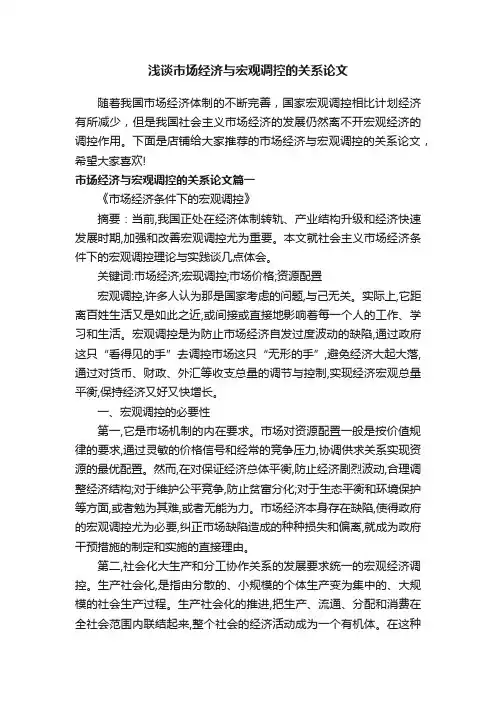 浅谈市场经济与宏观调控的关系论文

随着我国市场经济体制的不断完善，国家宏观调控相比计划经济有所减少，但是我国社会主义市场经济的发展仍然离不开宏观经济的调控作用。下面是店铺给大家推荐的市场经济与宏观调控的关系论文，希望大家喜欢!

市场经济与宏观调控的关系论文篇一

《市场经济条件下的宏观调控》

摘要：当前,我国正处在经济体制转轨、产业结构升级和经济快速发展时期,加强和改善宏观调控尤为重要。本文就社会主义市场经济条件下的宏观调控理论与实践谈几点体会。

关键词:市场经济;宏观调控;市场价格;资源配置

宏观调控,许多人认为那是国家考虑的问题,与己无关。实际上,它距离百姓生活又是如此之近,或间接或直接地影响着每一个人的工作、学习和生活。宏观调控是为防止市场经济自发过度波动的缺陷,通过政府这只“看得见的手”去调控市场这只“无形的手”,避免经济大起大落,通过对货币、财政、外汇等收支总量的调节与控制,实现经济宏观总量平衡,保持经济又好又快增长。

一、宏观调控的必要性

第一,它是市场机制的内在要求。市场对资源配置一般是按价值规律的要求,通过灵敏的价格信号和经常的竞争压力,协调供求关系实现资源的最优配置。然而,在对保证经济总体平衡,防止经济剧烈波动,合理调整经济结构;对于维护公平竞争,防止贫富分化;对于生态平衡和环境保护等方面,或者勉为其难,或者无能为力。市场经济本身存在缺陷,使得政府的宏观调控尤为必要,纠正市场缺陷造成的种种损失和偏离,就成为政府干预措施的制定和实施的直接理由。

第二,社会化大生产和分工协作关系的发展要求统一的宏观经济调控。生产社会化,是指由分散的、小规模的个体生产变为集中的、大规模的社会生产过程。生产社会化的推进,把生产、流通、分配和消费在全社会范围内联结起来,整个社会的经济活动成为一个有机体。在这种